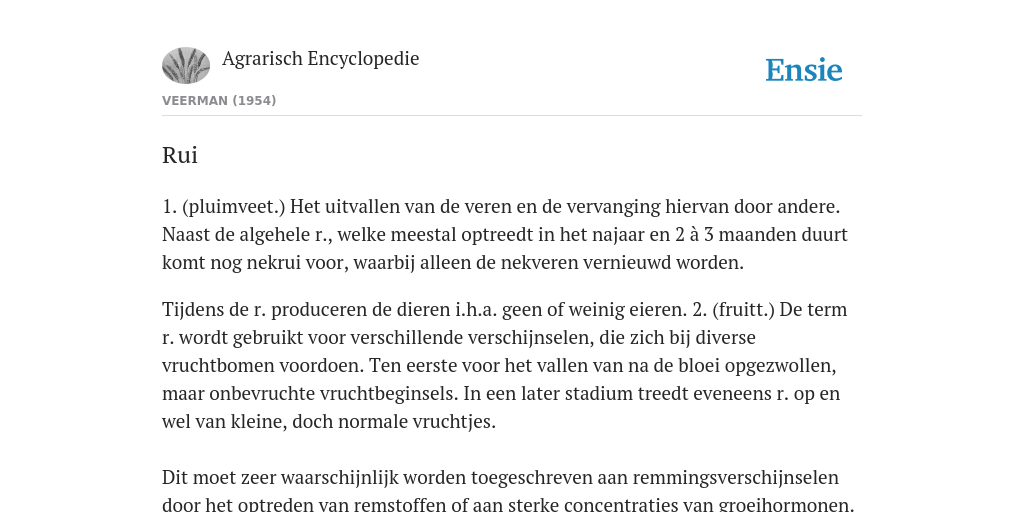 Agrarisch Encyclopedie

Ensie

VEERMAN (1954)

Rui

1. (pluimveet.) Het uitvallen van de veren en de vervanging hiervan door andere. Naast de algehele r., welke meestal optreedt in het najaar en 2 à 3 maanden duurt komt nog nekrui voor, waarbij alleen de nekveren vernieuwd worden.

Tijdens de r. produceren de dieren i.h.a. geen of weinig eieren. 2. (fruitt.) De term r. wordt gebruikt voor verschillende verschijnselen, die zich bij diverse vruchtbomen voordoen. Ten eerste voor het vallen van na de bloei opgezwollen, maar onbevruchte vruchtbeginsels. In een later stadium treedt eveneens r. op en wel van kleine, doch normale vruchtjes.

Dit moet zeer waarschijnlijk worden toegeschreven aan remmingsverschijnselen door het optreden van remstoffen of aan sterke concentraties van groeihormonen.